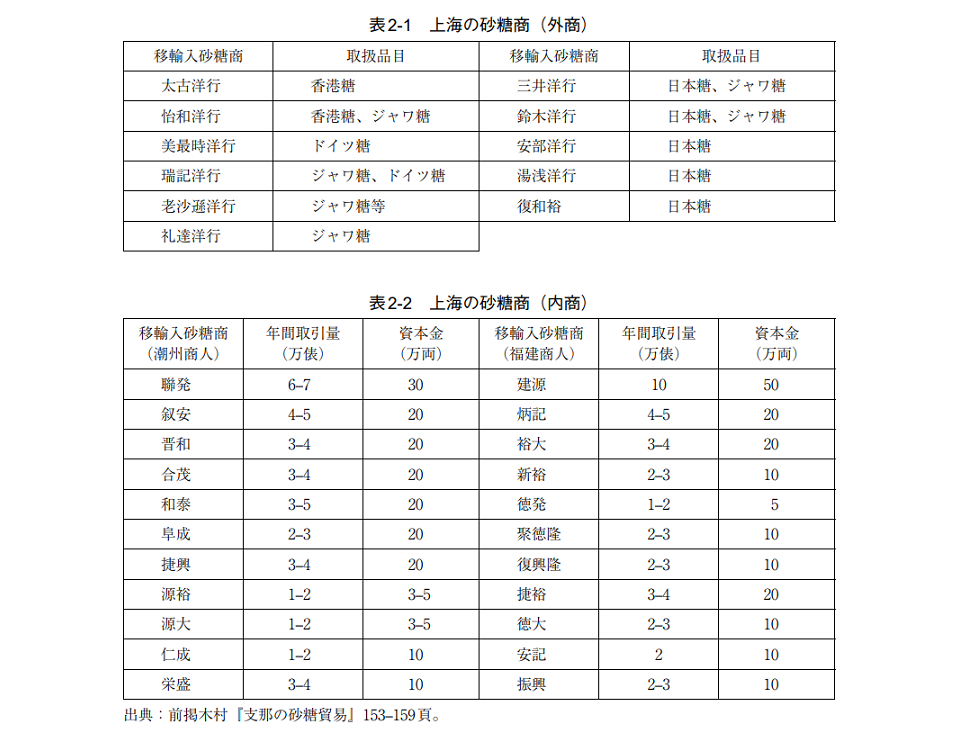 表2-1　上海の砂糖商（外商）

| 移輸入砂糖商 | 取扱品目 | 移輸入砂糖商 | 取扱品目 |
|---|---|---|---|
| 太古洋行 | 香港糖 | 三井洋行 | 日本糖、ジャワ糖 |
| 怡和洋行 | 香港糖、ジャワ糖 | 鈴木洋行 | 日本糖、ジャワ糖 |
| 美最時洋行 | ドイツ糖 | 安部洋行 | 日本糖 |
| 瑞記洋行 | ジャワ糖、ドイツ糖 | 湯浅洋行 | 日本糖 |
| 老沙遜洋行 | ジャワ糖等 | 復和裕 | 日本糖 |
| 礼達洋行 | ジャワ糖 | | |

表2-2　上海の砂糖商（内商）

| 移輸入砂糖商（潮州商人） | 年間取引量（万俵） | 資本金（万両） | 移輸入砂糖商（福建商人） | 年間取引量（万俵） | 資本金（万両） |
|---|---|---|---|---|---|
| 聯発 | 6–7 | 30 | 建源 | 10 | 50 |
| 叙安 | 4–5 | 20 | 炳記 | 4–5 | 20 |
| 晋和 | 3–4 | 20 | 裕大 | 3–4 | 20 |
| 合茂 | 3–4 | 20 | 新裕 | 2–3 | 10 |
| 和泰 | 3–5 | 20 | 徳発 | 1–2 | 5 |
| 阜成 | 2–3 | 20 | 聚徳隆 | 2–3 | 10 |
| 捷興 | 3–4 | 20 | 復興隆 | 2–3 | 10 |
| 源裕 | 1–2 | 3–5 | 捷裕 | 3–4 | 20 |
| 源大 | 1–2 | 3–5 | 徳大 | 2–3 | 10 |
| 仁成 | 1–2 | 10 | 安記 | 2 | 10 |
| 栄盛 | 3–4 | 10 | 振興 | 2–3 | 10 |

出典：前掲木村『支那の砂糖貿易』153–159頁。